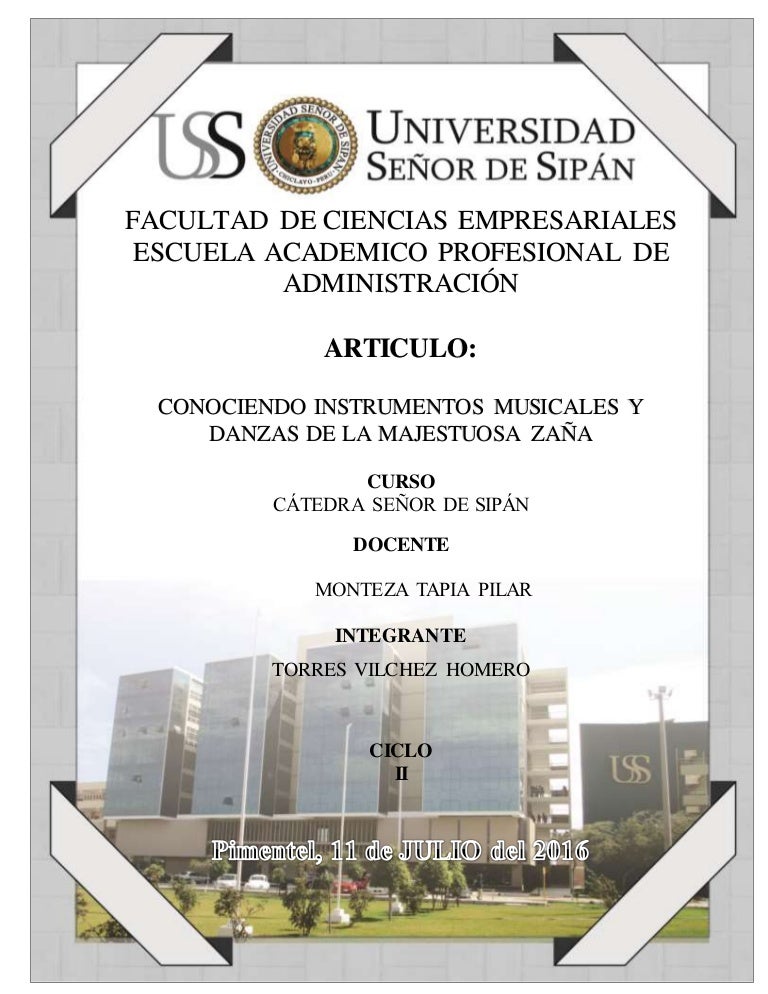 USS UNIVERSIDAD SEÑOR DE SIPÁN

UNIVERSIDAD SEÑOR DE SIPÁN CHICLAYO - PERÚ

FACULTAD DE CIENCIAS EMPRESARIALES
ESCUELA ACADEMICO PROFESIONAL DE ADMINISTRACIÓN

ARTICULO:

CONOCIENDO INSTRUMENTOS MUSICALES Y DANZAS DE LA MAJESTUOSA ZAÑA

CURSO
CÁTEDRA SEÑOR DE SIPÁN

DOCENTE

MONTEZA TAPIA PILAR

INTEGRANTE
TORRES VILCHEZ HOMERO

CICLO
II

USS

Pimentel, 11 de JULIO del 2016